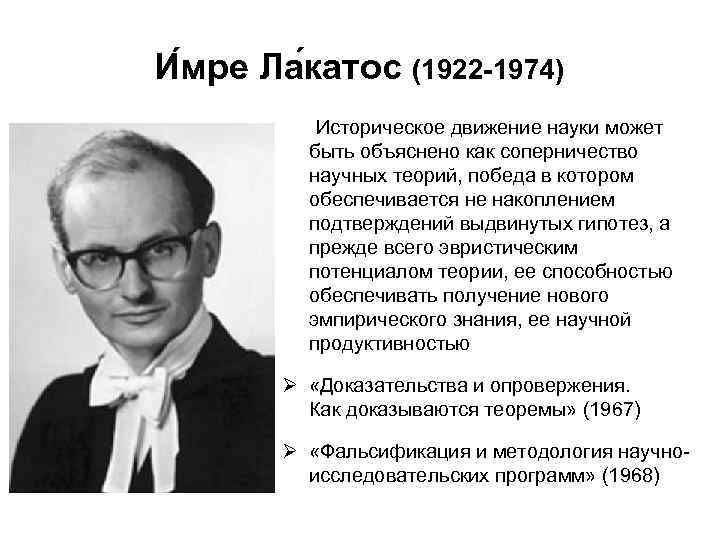 И́мре Ла́катос (1922-1974)

Историческое движение науки может быть объяснено как соперничество научных теорий, победа в котором обеспечивается не накоплением подтверждений выдвинутых гипотез, а прежде всего эвристическим потенциалом теории, ее способностью обеспечивать получение нового эмпирического знания, ее научной продуктивностью

➢ «Доказательства и опровержения. Как доказываются теоремы» (1967)

➢ «Фальсификация и методология научно-исследовательских программ» (1968)